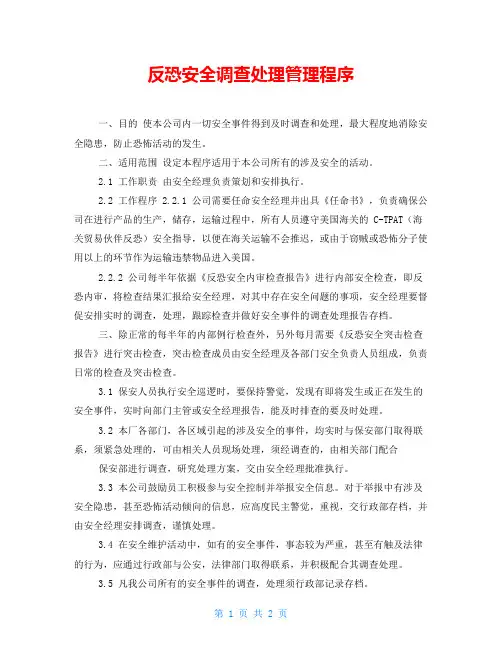 反恐安全调查处理管理程序

一、目的 使本公司内一切安全事件得到及时调查和处理，最大程度地消除安全隐患，防止恐怖活动的发生。

二、适用范围 设定本程序适用于本公司所有的涉及安全的活动。

2.1 工作职责 由安全经理负责策划和安排执行。

2.2 工作程序 2.2.1 公司需要任命安全经理并出具《任命书》，负责确保公司在进行产品的生产，储存，运输过程中，所有人员遵守美国海关的 C-TPAT（海关贸易伙伴反恐）安全指导，以便在海关运输不会推迟，或由于窃贼或恐怖分子使用以上的环节作为运输违禁物品进入美国。

2.2.2 公司每半年依据《反恐安全内审检查报告》进行内部安全检查，即反恐内审，将检查结果汇报给安全经理，对其中存在安全问题的事项，安全经理要督促安排实时的调查，处理，跟踪检查并做好安全事件的调查处理报告存档。

三、除正常的每半年的内部例行检查外，另外每月需要《反恐安全突击检查报告》进行突击检查，突击检查成员由安全经理及各部门安全负责人员组成，负责日常的检查及突击检查。

3.1 保安人员执行安全巡逻时，要保持警觉，发现有即将发生或正在发生的安全事件，实时向部门主管或安全经理报告，能及时排查的要及时处理。

3.2 本厂各部门，各区域引起的涉及安全的事件，均实时与保安部门取得联系，须紧急处理的，可由相关人员现场处理，须经调查的，由相关部门配合

保安部进行调查，研究处理方案，交由安全经理批准执行。

3.3 本公司鼓励员工积极参与安全控制并举报安全信息。对于举报中有涉及安全隐患，甚至恐怖活动倾向的信息，应高度民主警觉，重视，交行政部存档，并由安全经理安排调查，谨慎处理。

3.4 在安全维护活动中，如有的安全事件，事态较为严重，甚至有触及法律的行为，应通过行政部与公安，法律部门取得联系，并积极配合其调查处理。

3.5 凡我公司所有的安全事件的调查，处理须行政部记录存档。

第 1 页 共 2 页